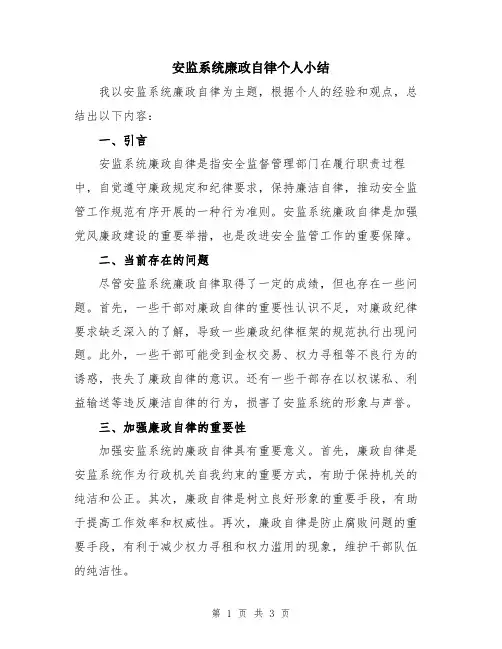 安监系统廉政自律个人小结

我以安监系统廉政自律为主题，根据个人的经验和观点，总结出以下内容：

一、引言

安监系统廉政自律是指安全监督管理部门在履行职责过程中，自觉遵守廉政规定和纪律要求，保持廉洁自律，推动安全监管工作规范有序开展的一种行为准则。安监系统廉政自律是加强党风廉政建设的重要举措，也是改进安全监管工作的重要保障。

二、当前存在的问题

尽管安监系统廉政自律取得了一定的成绩，但也存在一些问题。首先，一些干部对廉政自律的重要性认识不足，对廉政纪律要求缺乏深入的了解，导致一些廉政纪律框架的规范执行出现问题。此外，一些干部可能受到金权交易、权力寻租等不良行为的诱惑，丧失了廉政自律的意识。还有一些干部存在以权谋私、利益输送等违反廉洁自律的行为，损害了安监系统的形象与声誉。

三、加强廉政自律的重要性

加强安监系统的廉政自律具有重要意义。首先，廉政自律是安监系统作为行政机关自我约束的重要方式，有助于保持机关的纯洁和公正。其次，廉政自律是树立良好形象的重要手段，有助于提高工作效率和权威性。再次，廉政自律是防止腐败问题的重要手段，有利于减少权力寻租和权力滥用的现象，维护干部队伍的纯洁性。

第 1 页 共 3 页